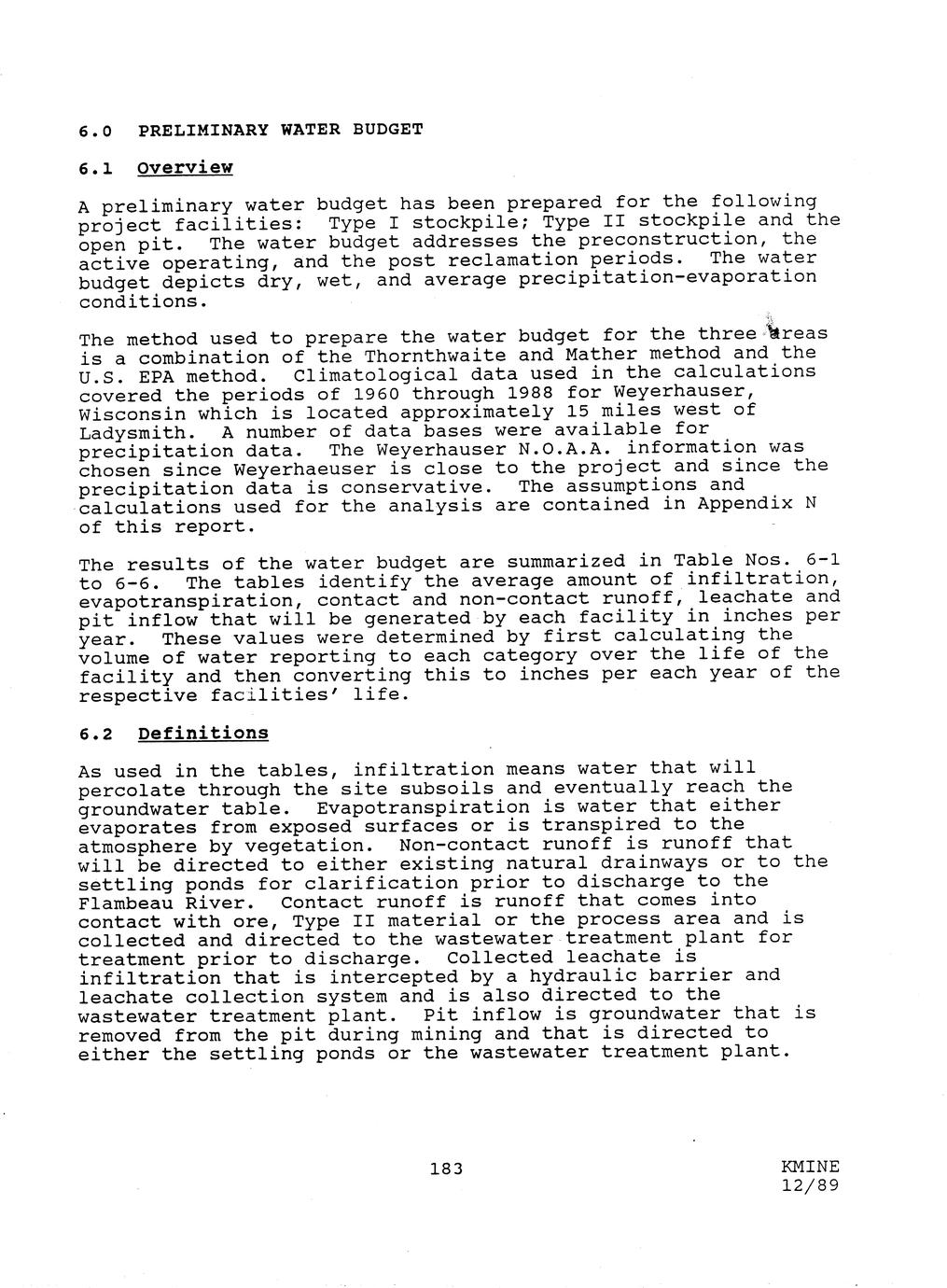 6.0 PRELIMINARY WATER BUDGET

6.1 Overview

A preliminary water budget has been prepared for the following project facilities: Type I stockpile; Type II stockpile and the open pit. The water budget addresses the preconstruction, the active operating, and the post reclamation periods. The water budget depicts dry, wet, and average precipitation-evaporation conditions.

The method used to prepare the water budget for the three areas is a combination of the Thornthwaite and Mather method and the U.S. EPA method. Climatological data used in the calculations covered the periods of 1960 through 1988 for Weyerhauser, Wisconsin which is located approximately 15 miles west of Ladysmith. A number of data bases were available for precipitation data. The Weyerhauser N.O.A.A. information was chosen since Weyerhaeuser is close to the project and since the precipitation data is conservative. The assumptions and calculations used for the analysis are contained in Appendix N of this report.

The results of the water budget are summarized in Table Nos. 6-1 to 6-6. The tables identify the average amount of infiltration, evapotranspiration, contact and non-contact runoff, leachate and pit inflow that will be generated by each facility in inches per year. These values were determined by first calculating the volume of water reporting to each category over the life of the facility and then converting this to inches per each year of the respective facilities' life.

6.2 Definitions

As used in the tables, infiltration means water that will percolate through the site subsoils and eventually reach the groundwater table. Evapotranspiration is water that either evaporates from exposed surfaces or is transpired to the atmosphere by vegetation. Non-contact runoff is runoff that will be directed to either existing natural drainways or to the settling ponds for clarification prior to discharge to the Flambeau River. Contact runoff is runoff that comes into contact with ore, Type II material or the process area and is collected and directed to the wastewater treatment plant for treatment prior to discharge. Collected leachate is infiltration that is intercepted by a hydraulic barrier and leachate collection system and is also directed to the wastewater treatment plant. Pit inflow is groundwater that is removed from the pit during mining and that is directed to either the settling ponds or the wastewater treatment plant.

183

KMINE
12/89